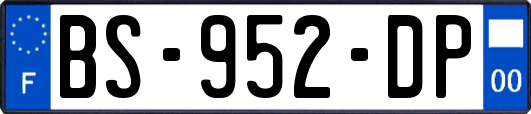 F
BS-952-DP
00